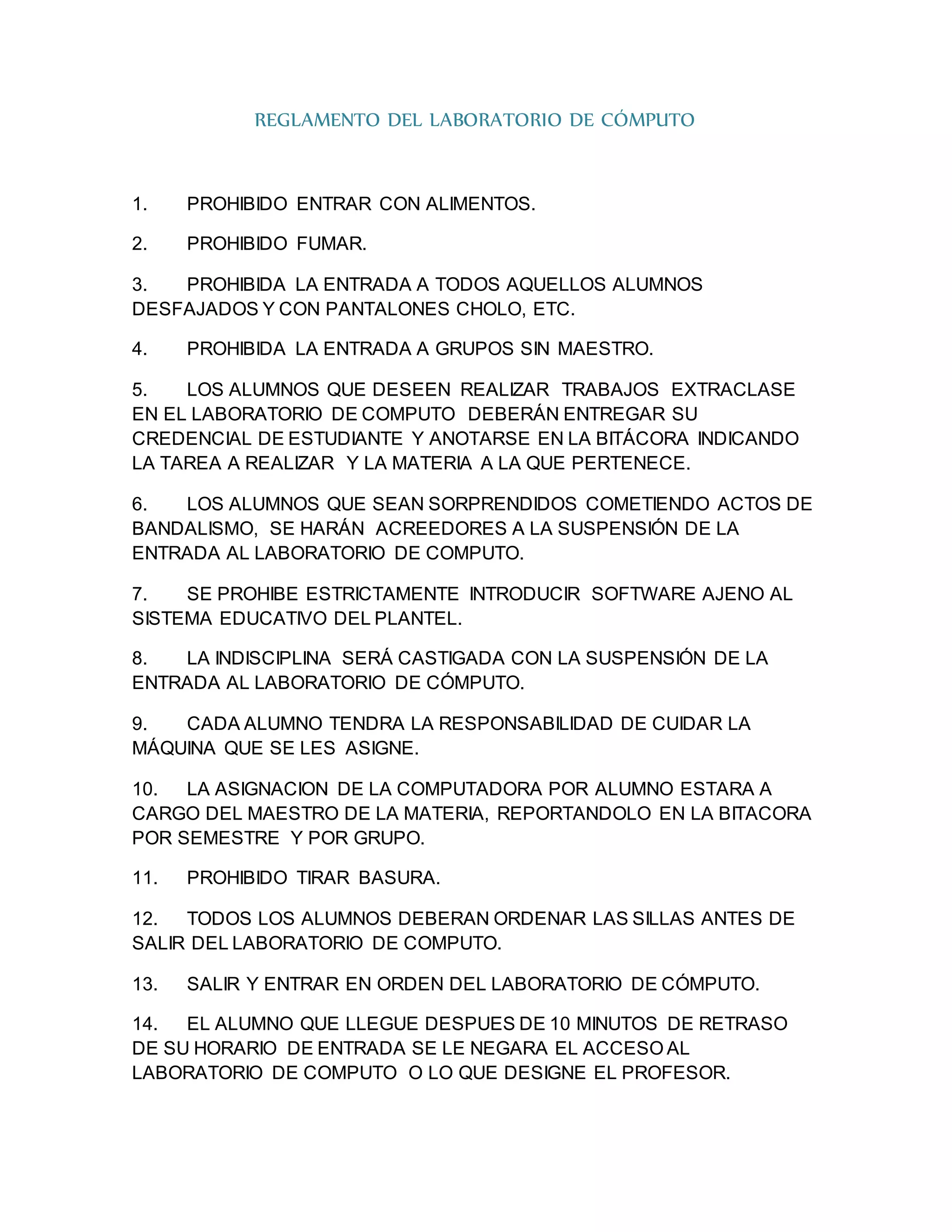 REGLAMENTO DEL LABORATORIO DE CÓMPUTO

1. PROHIBIDO ENTRAR CON ALIMENTOS.

2. PROHIBIDO FUMAR.

3. PROHIBIDA LA ENTRADA A TODOS AQUELLOS ALUMNOS DESFAJADOS Y CON PANTALONES CHOLO, ETC.

4. PROHIBIDA LA ENTRADA A GRUPOS SIN MAESTRO.

5. LOS ALUMNOS QUE DESEEN REALIZAR TRABAJOS EXTRACLASE EN EL LABORATORIO DE COMPUTO DEBERÁN ENTREGAR SU CREDENCIAL DE ESTUDIANTE Y ANOTARSE EN LA BITÁCORA INDICANDO LA TAREA A REALIZAR Y LA MATERIA A LA QUE PERTENECE.

6. LOS ALUMNOS QUE SEAN SORPRENDIDOS COMETIENDO ACTOS DE BANDALISMO, SE HARÁN ACREEDORES A LA SUSPENSIÓN DE LA ENTRADA AL LABORATORIO DE COMPUTO.

7. SE PROHIBE ESTRICTAMENTE INTRODUCIR SOFTWARE AJENO AL SISTEMA EDUCATIVO DEL PLANTEL.

8. LA INDISCIPLINA SERÁ CASTIGADA CON LA SUSPENSIÓN DE LA ENTRADA AL LABORATORIO DE CÓMPUTO.

9. CADA ALUMNO TENDRA LA RESPONSABILIDAD DE CUIDAR LA MÁQUINA QUE SE LES ASIGNE.

10. LA ASIGNACION DE LA COMPUTADORA POR ALUMNO ESTARA A CARGO DEL MAESTRO DE LA MATERIA, REPORTANDOLO EN LA BITACORA POR SEMESTRE Y POR GRUPO.

11. PROHIBIDO TIRAR BASURA.

12. TODOS LOS ALUMNOS DEBERAN ORDENAR LAS SILLAS ANTES DE SALIR DEL LABORATORIO DE COMPUTO.

13. SALIR Y ENTRAR EN ORDEN DEL LABORATORIO DE CÓMPUTO.

14. EL ALUMNO QUE LLEGUE DESPUES DE 10 MINUTOS DE RETRASO DE SU HORARIO DE ENTRADA SE LE NEGARA EL ACCESO AL LABORATORIO DE COMPUTO O LO QUE DESIGNE EL PROFESOR.